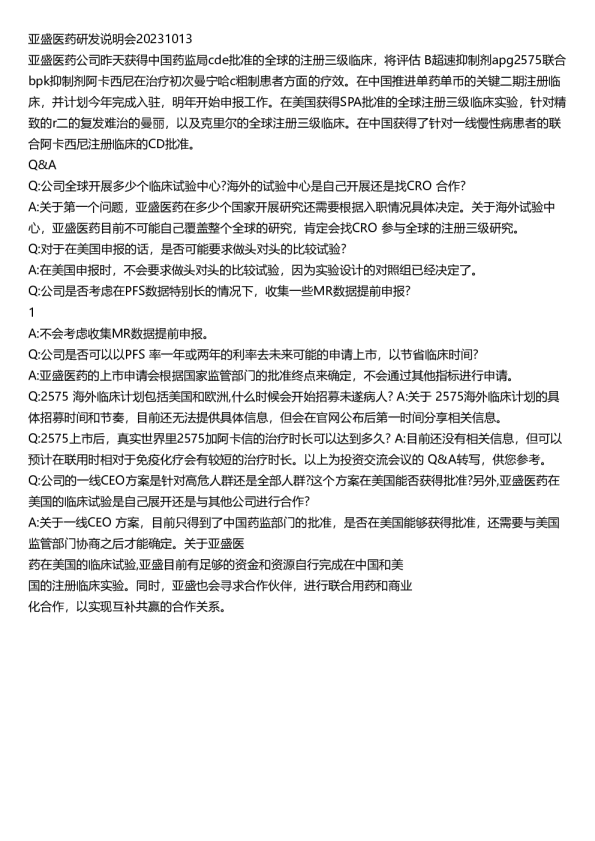 亚盛医药研发说明会20231013
亚盛医药公司昨天获得中国药监局cde批准的全球的注册三级临床，将评估 B超速抑制剂apg2575联合bpk抑制剂阿卡西尼在治疗初次曼宁哈c粗制患者方面的疗效。在中国推进单药单币的关键二期注册临床，并计划今年完成入驻，明年开始申报工作。在美国获得SPA批准的全球注册三级临床实验，针对精致的r二的复发难治的曼丽，以及克里尔的全球注册三级临床。在中国获得了针对一线慢性病患者的联合阿卡西尼注册临床的CD批准。
Q&A
Q:公司全球开展多少个临床试验中心?海外的试验中心是自己开展还是找CRO 合作?
A:关于第一个问题，亚盛医药在多少个国家开展研究还需要根据入职情况具体决定。关于海外试验中心，亚盛医药目前不可能自己覆盖整个全球的研究，肯定会找CRO 参与全球的注册三级研究。
Q:对于在美国申报的话，是否可能要求做头对头的比较试验?
A:在美国申报时，不会要求做头对头的比较试验，因为实验设计的对照组已经决定了。
Q:公司是否考虑在PFS数据特别长的情况下，收集一些MR数据提前申报?
1
A:不会考虑收集MR数据提前申报。
Q:公司是否可以以PFS 率一年或两年的利率去未来可能的申请上市，以节省临床时间?
A:亚盛医药的上市申请会根据国家监管部门的批准终点来确定，不会通过其他指标进行申请。
Q:2575 海外临床计划包括美国和欧洲,什么时候会开始招募未遂病人? A:关于 2575海外临床计划的具体招募时间和节奏，目前还无法提供具体信息，但会在官网公布后第一时间分享相关信息。
Q:2575上市后，真实世界里2575加阿卡信的治疗时长可以达到多久? A:目前还没有相关信息，但可以预计在联用时相对于免疫化疗会有较短的治疗时长。以上为投资交流会议的 Q&A转写，供您参考。
Q:公司的一线CEO方案是针对高危人群还是全部人群?这个方案在美国能否获得批准?另外,亚盛医药在美国的临床试验是自己展开还是与其他公司进行合作?
A:关于一线CEO 方案，目前只得到了中国药监部门的批准，是否在美国能够获得批准，还需要与美国监管部门协商之后才能确定。关于亚盛医药在美国的临床试验,亚盛目前有足够的资金和资源自行完成在中国和美国的注册临床实验。同时，亚盛也会寻求合作伙伴，进行联合用药和商业化合作，以实现互补共赢的合作关系。